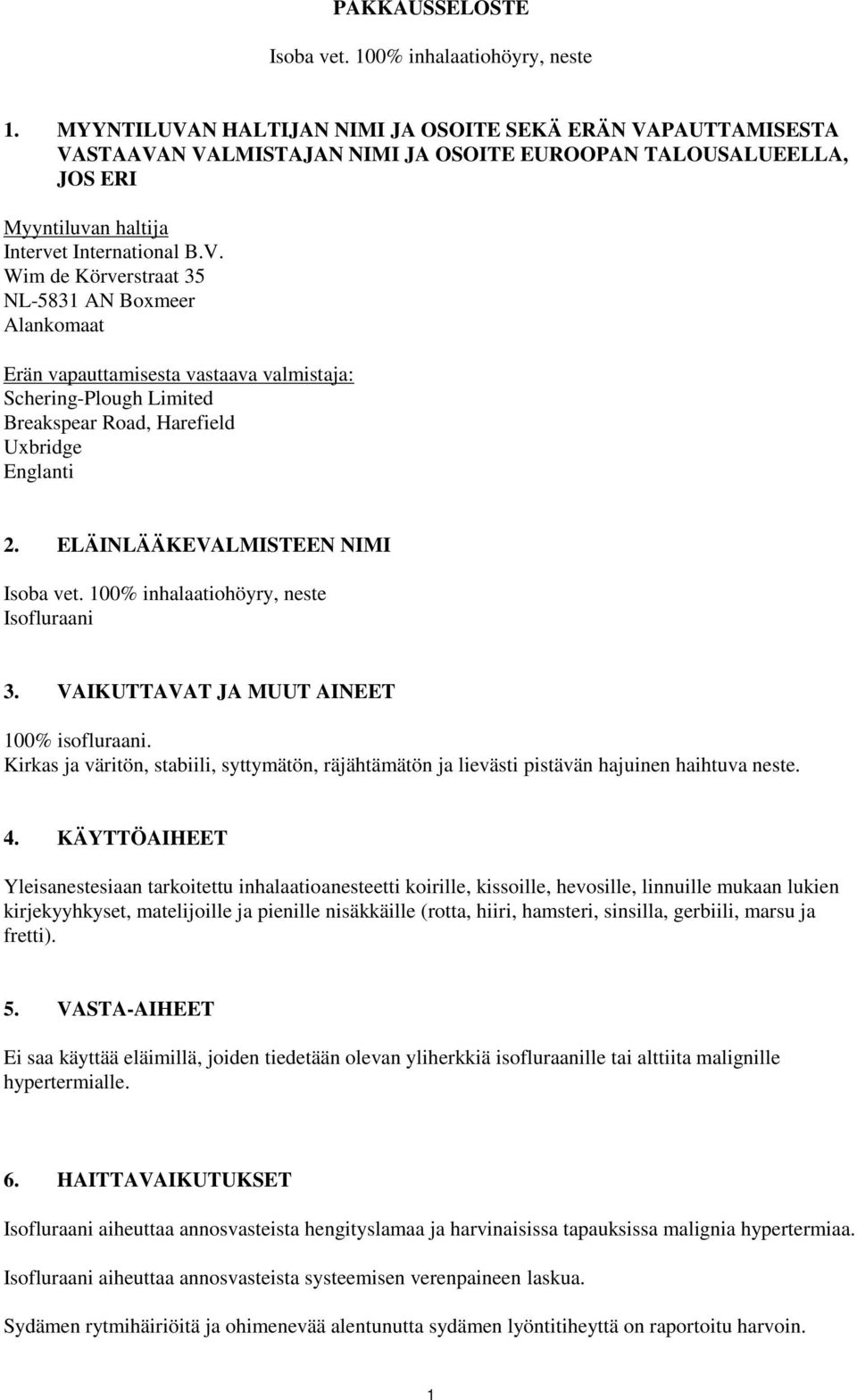 PAKKAUSSELOSTE

Isoba vet. 100% inhalaatiohöyry, neste

1. MYYNTILUVAN HALTIJAN NIMI JA OSOITE SEKÄ ERÄN VAPAUTTAMISESTA VASTAAVAN VALMISTAJAN NIMI JA OSOITE EUROOPAN TALOUSALUEELLA, JOS ERI

Myyntiluvan haltija
Intervet International B.V.
Wim de Körverstraat 35
NL-5831 AN Boxmeer
Alankomaat

Erän vapauttamisesta vastaava valmistaja:
Schering-Plough Limited
Breakspear Road, Harefield
Uxbridge
Englanti

2. ELÄINLÄÄKEVALMISTEEN NIMI

Isoba vet. 100% inhalaatiohöyry, neste
Isofluraani

3. VAIKUTTAVAT JA MUUT AINEET

100% isofluraani.
Kirkas ja väritön, stabiili, syttymätön, räjähtämätön ja lievästi pistävän hajuinen haihtuva neste.

4. KÄYTTÖAIHEET

Yleisanestesiaan tarkoitettu inhalaatioanesteetti koirille, kissoille, hevosille, linnuille mukaan lukien kirjekyyhkyset, matelijoille ja pienille nisäkkäille (rotta, hiiri, hamsteri, sinsilla, gerbiili, marsu ja fretti).

5. VASTA-AIHEET

Ei saa käyttää eläimillä, joiden tiedetään olevan yliherkkiä isofluraanille tai alttiita malignille hypertermialle.

6. HAITTAVAIKUTUKSET

Isofluraani aiheuttaa annosvasteista hengityslamaa ja harvinaisissa tapauksissa malignia hypertermiaa.

Isofluraani aiheuttaa annosvasteista systeemisen verenpaineen laskua.

Sydämen rytmihäiriöitä ja ohimenevää alentunutta sydämen lyöntitiheyttä on raportoitu harvoin.

1